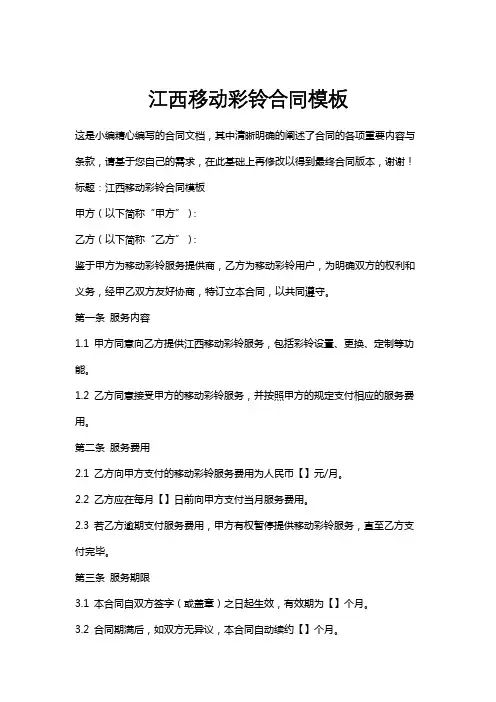 江西移动彩铃合同模板

这是小编精心编写的合同文档，其中清晰明确的阐述了合同的各项重要内容与条款，请基于您自己的需求，在此基础上再修改以得到最终合同版本，谢谢！

标题：江西移动彩铃合同模板

甲方（以下简称“甲方”）：

乙方（以下简称“乙方”）：

鉴于甲方为移动彩铃服务提供商，乙方为移动彩铃用户，为明确双方的权利和义务，经甲乙双方友好协商，特订立本合同，以共同遵守。

第一条 服务内容

1.1 甲方同意向乙方提供江西移动彩铃服务，包括彩铃设置、更换、定制等功能。

1.2 乙方同意接受甲方的移动彩铃服务，并按照甲方的规定支付相应的服务费用。

第二条 服务费用

2.1 乙方向甲方支付的移动彩铃服务费用为人民币【】元/月。

2.2 乙方应在每月【】日前向甲方支付当月服务费用。

2.3 若乙方逾期支付服务费用，甲方有权暂停提供移动彩铃服务，直至乙方支付完毕。

第三条 服务期限

3.1 本合同自双方签字（或盖章）之日起生效，有效期为【】个月。

3.2 合同期满后，如双方无异议，本合同自动续约【】个月。